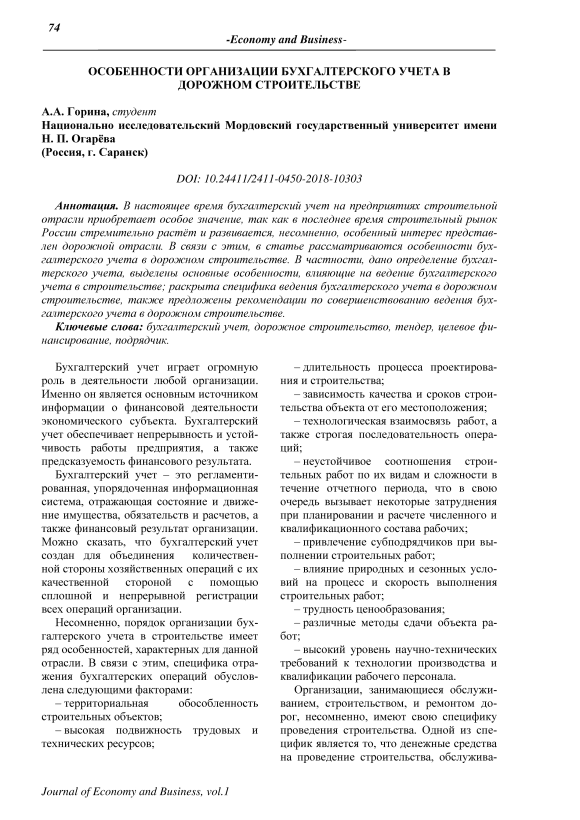 74

-Economy and Business-

ОСОБЕННОСТИ ОРГАНИЗАЦИИ БУХГАЛТЕРСКОГО УЧЕТА В ДОРОЖНОМ СТРОИТЕЛЬСТВЕ

А.А. Горина, студент
Национально исследовательский Мордовский государственный университет имени Н. П. Огарёва
(Россия, г. Саранск)

DOI: 10.24411/2411-0450-2018-10303

Аннотация. В настоящее время бухгалтерский учет на предприятиях строительной отрасли приобретает особое значение, так как в последнее время строительный рынок России стремительно растёт и развивается, несомненно, особенный интерес представлен дорожной отрасли. В связи с этим, в статье рассматриваются особенности бухгалтерского учета в дорожном строительстве. В частности, дано определение бухгалтерского учета, выделены основные особенности, влияющие на ведение бухгалтерского учета в строительстве; раскрыта специфика ведения бухгалтерского учета в дорожном строительстве, также предложены рекомендации по совершенствованию ведения бухгалтерского учета в дорожном строительстве.

Ключевые слова: бухгалтерский учет, дорожное строительство, тендер, целевое финансирование, подрядчик.

Бухгалтерский учет играет огромную роль в деятельности любой организации. Именно он является основным источником информации о финансовой деятельности экономического субъекта. Бухгалтерский учет обеспечивает непрерывность и устойчивость работы предприятия, а также предсказуемость финансового результата.

Бухгалтерский учет – это регламентированная, упорядоченная информационная система, отражающая состояние и движение имущества, обязательств и расчетов, а также финансовый результат организации. Можно сказать, что бухгалтерский учет создан для объединения количественной стороны хозяйственных операций с их качественной стороной с помощью сплошной и непрерывной регистрации всех операций организации.

Несомненно, порядок организации бухгалтерского учета в строительстве имеет ряд особенностей, характерных для данной отрасли. В связи с этим, специфика отражения бухгалтерских операций обусловлена следующими факторами:

– территориальная обособленность строительных объектов;

– высокая подвижность трудовых и технических ресурсов;

– длительность процесса проектирования и строительства;

– зависимость качества и сроков строительства объекта от его местоположения;

– технологическая взаимосвязь работ, а также строгая последовательность операций;

– неустойчивое соотношения строительных работ по их видам и сложности в течение отчетного периода, что в свою очередь вызывает некоторые затруднения при планировании и расчете численного и квалификационного состава рабочих;

– привлечение субподрядчиков при выполнении строительных работ;

– влияние природных и сезонных условий на процесс и скорость выполнения строительных работ;

– трудность ценообразования;

– различные методы сдачи объекта работ;

– высокий уровень научно-технических требований к технологии производства и квалификации рабочего персонала.

Организации, занимающиеся обслуживанием, строительством, и ремонтом дорог, несомненно, имеют свою специфику проведения строительства. Одной из специфик является то, что денежные средства на проведение строительства, обслужива-

Journal of Economy and Business, vol.1